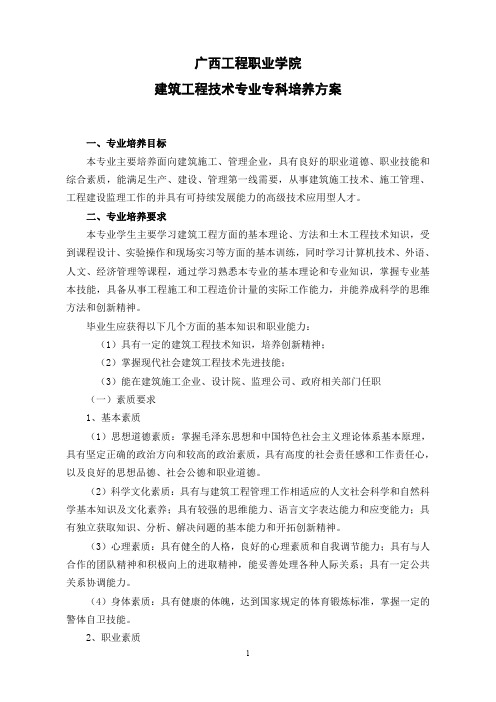 广西工程职业学院
建筑工程技术专业专科培养方案

一、专业培养目标

本专业主要培养面向建筑施工、管理企业，具有良好的职业道德、职业技能和综合素质，能满足生产、建设、管理第一线需要，从事建筑施工技术、施工管理、工程建设监理工作的并具有可持续发展能力的高级技术应用型人才。

二、专业培养要求

本专业学生主要学习建筑工程方面的基本理论、方法和土木工程技术知识，受到课程设计、实验操作和现场实习等方面的基本训练，同时学习计算机技术、外语、人文、经济管理等课程，通过学习熟悉本专业的基本理论和专业知识，掌握专业基本技能，具备从事工程施工和工程造价计量的实际工作能力，并能养成科学的思维方法和创新精神。

毕业生应获得以下几个方面的基本知识和职业能力：

（1）具有一定的建筑工程技术知识，培养创新精神；

（2）掌握现代社会建筑工程技术先进技能；

（3）能在建筑施工企业、设计院、监理公司、政府相关部门任职

（一）素质要求

1、基本素质

（1）思想道德素质：掌握毛泽东思想和中国特色社会主义理论体系基本原理，具有坚定正确的政治方向和较高的政治素质，具有高度的社会责任感和工作责任心，以及良好的思想品德、社会公德和职业道德。

（2）科学文化素质：具有与建筑工程管理工作相适应的人文社会科学和自然科学基本知识及文化素养；具有较强的思维能力、语言文字表达能力和应变能力；具有独立获取知识、分析、解决问题的基本能力和开拓创新精神。

（3）心理素质：具有健全的人格，良好的心理素质和自我调节能力；具有与人合作的团队精神和积极向上的进取精神，能妥善处理各种人际关系；具有一定公共关系协调能力。

（4）身体素质：具有健康的体魄，达到国家规定的体育锻炼标准，掌握一定的警体自卫技能。

2、职业素质

1